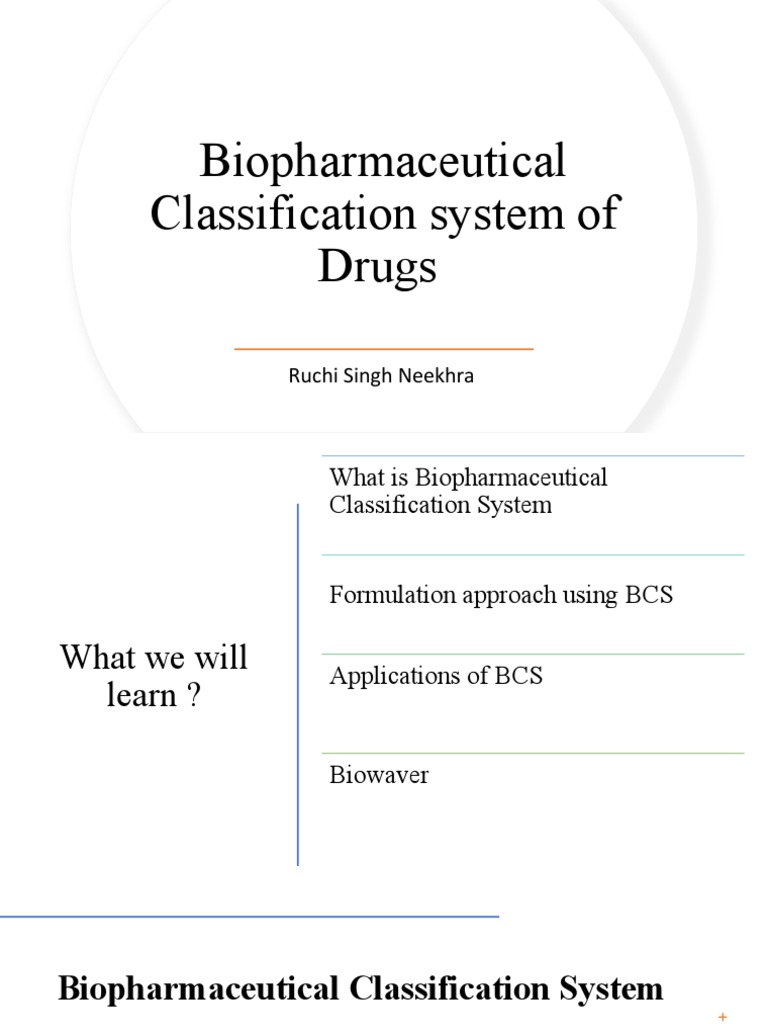 Biopharmaceutical Classification system of Drugs

Ruchi Singh Neekhra

What we will learn ?

What is Biopharmaceutical Classification System

Formulation approach using BCS

Applications of BCS

Biowaver

Biopharmaceutical Classification System

+